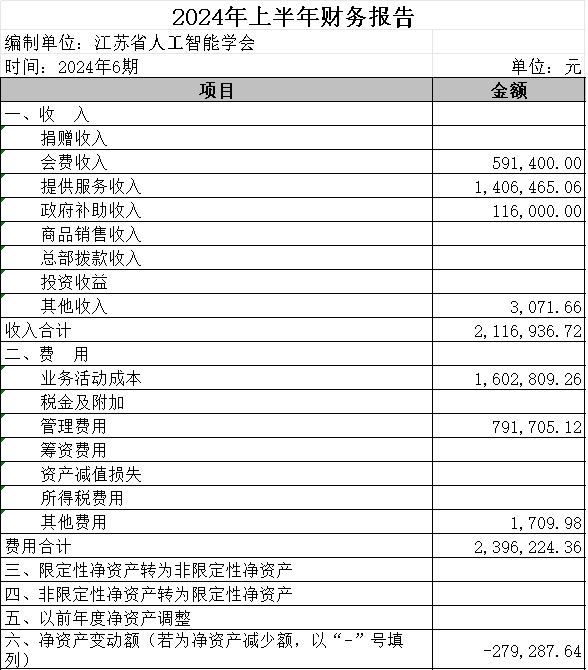 2024年上半年财务报告

编制单位：江苏省人工智能学会

时间：2024年6期　　单位：元

| 项目 | 金额 |
|---|---|
| 一、收　入 | |
| 捐赠收入 | |
| 会费收入 | 591,400.00 |
| 提供服务收入 | 1,406,465.06 |
| 政府补助收入 | 116,000.00 |
| 商品销售收入 | |
| 总部拨款收入 | |
| 投资收益 | |
| 其他收入 | 3,071.66 |
| 收入合计 | 2,116,936.72 |
| 二、费　用 | |
| 业务活动成本 | 1,602,809.26 |
| 税金及附加 | |
| 管理费用 | 791,705.12 |
| 筹资费用 | |
| 资产减值损失 | |
| 所得税费用 | |
| 其他费用 | 1,709.98 |
| 费用合计 | 2,396,224.36 |
| 三、限定性净资产转为非限定性净资产 | |
| 四、非限定性净资产转为限定性净资产 | |
| 五、以前年度净资产调整 | |
| 六、净资产变动额（若为净资产减少额，以“-”号填列） | -279,287.64 |